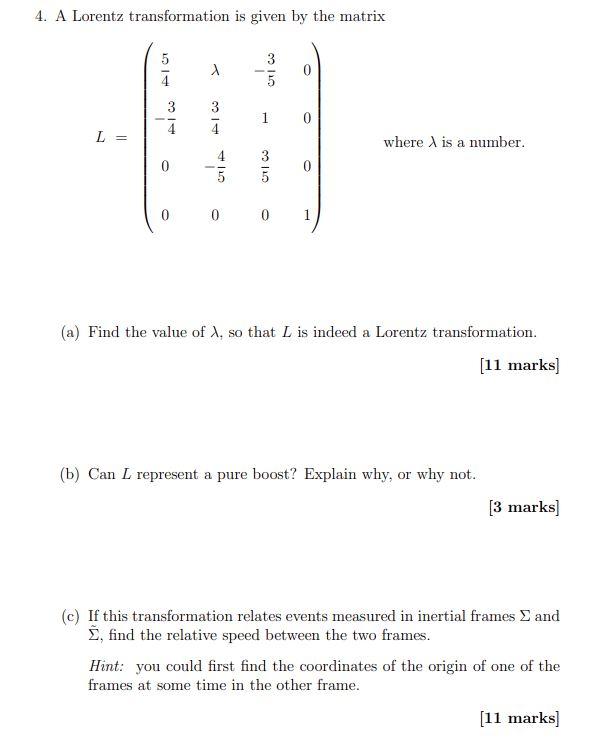 4. A Lorentz transformation is given by the matrix

$L = \begin{pmatrix} \frac{5}{4} & \lambda & -\frac{3}{5} & 0 \\ -\frac{3}{4} & \frac{3}{4} & 1 & 0 \\ 0 & -\frac{4}{5} & \frac{3}{5} & 0 \\ 0 & 0 & 0 & 1 \end{pmatrix}$ where $\lambda$ is a number.

(a) Find the value of $\lambda$, so that $L$ is indeed a Lorentz transformation.

[11 marks]

(b) Can $L$ represent a pure boost? Explain why, or why not.

[3 marks]

(c) If this transformation relates events measured in inertial frames $\Sigma$ and $\tilde{\Sigma}$, find the relative speed between the two frames.

Hint: you could first find the coordinates of the origin of one of the frames at some time in the other frame.

[11 marks]